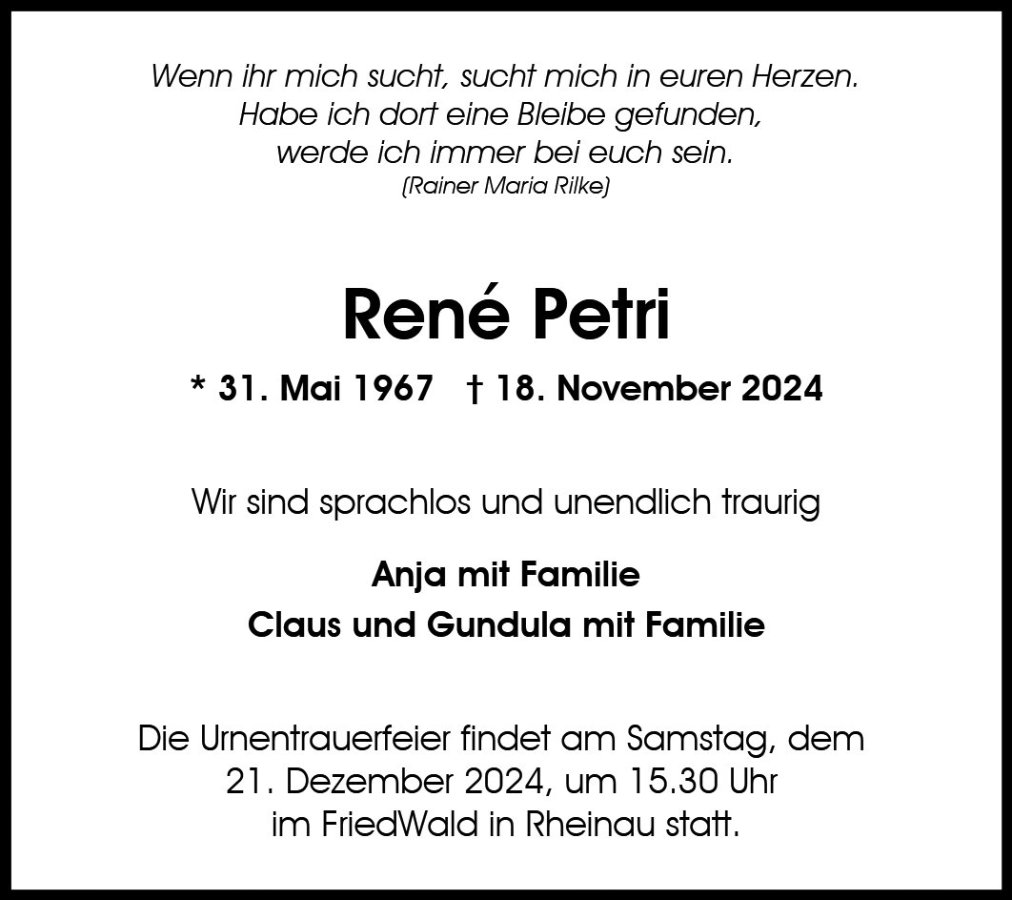 Wenn ihr mich sucht, sucht mich in euren Herzen.
Habe ich dort eine Bleibe gefunden,
werde ich immer bei euch sein.
(Rainer Maria Rilke)

René Petri

* 31. Mai 1967   † 18. November 2024

Wir sind sprachlos und unendlich traurig

Anja mit Familie
Claus und Gundula mit Familie

Die Urnentrauerfeier findet am Samstag, dem 21. Dezember 2024, um 15.30 Uhr im FriedWald in Rheinau statt.